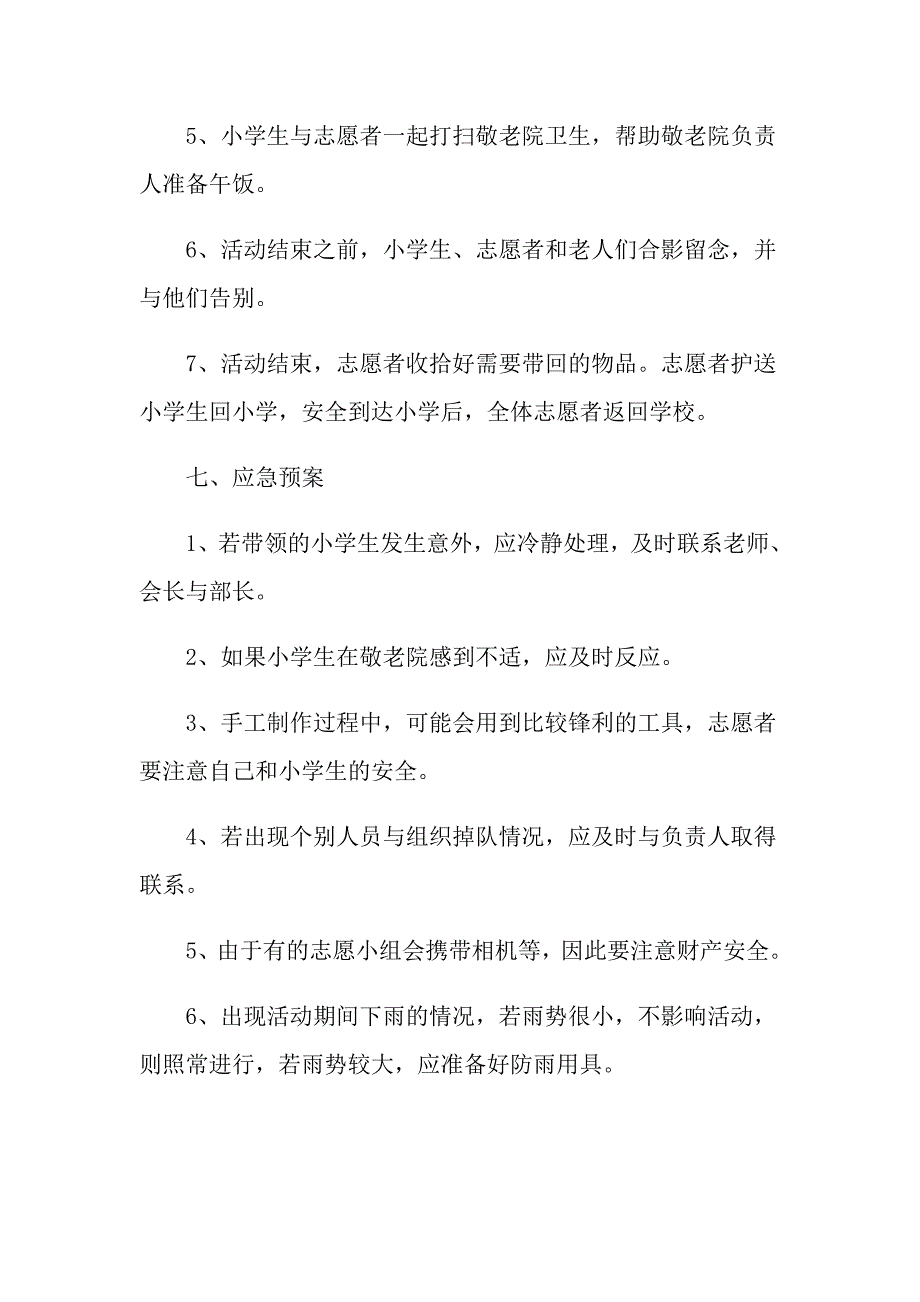 5、小学生与志愿者一起打扫敬老院卫生，帮助敬老院负责人准备午饭。

6、活动结束之前，小学生、志愿者和老人们合影留念，并与他们告别。

7、活动结束，志愿者收拾好需要带回的物品。志愿者护送小学生回小学，安全到达小学后，全体志愿者返回学校。

七、应急预案

1、若带领的小学生发生意外，应冷静处理，及时联系老师、会长与部长。

2、如果小学生在敬老院感到不适，应及时反应。

3、手工制作过程中，可能会用到比较锋利的工具，志愿者要注意自己和小学生的安全。

4、若出现个别人员与组织掉队情况，应及时与负责人取得联系。

5、由于有的志愿小组会携带相机等，因此要注意财产安全。

6、出现活动期间下雨的情况，若雨势很小，不影响活动，则照常进行，若雨势较大，应准备好防雨用具。